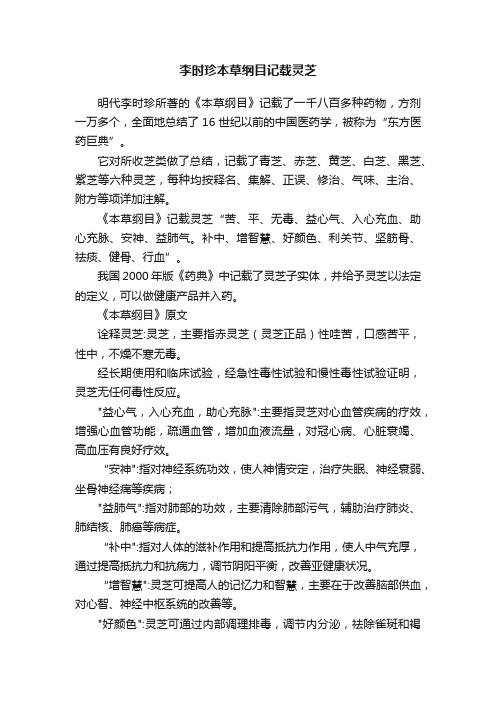 李时珍本草纲目记载灵芝

明代李时珍所著的《本草纲目》记载了一千八百多种药物，方剂一万多个，全面地总结了 16 世纪以前的中国医药学，被称为“东方医药巨典”。

它对所收芝类做了总结，记载了青芝、赤芝、黄芝、白芝、黑芝、紫芝等六种灵芝，每种均按释名、集解、正误、修治、气味、主治、附方等项详加注解。

《本草纲目》记载灵芝“苦、平、无毒、益心气、入心充血、助心充脉、安神、益肺气。补中、增智慧、好颜色、利关节、坚筋骨、祛痰、健骨、行血”。

我国 2000 年版《药典》中记载了灵芝子实体，并给予灵芝以法定的定义，可以做健康产品并入药。

《本草纲目》原文

诠释灵芝:灵芝，主要指赤灵芝（灵芝正品）性味苦，口感苦平，性中，不燥不寒无毒。

经长期使用和临床试验，经急性毒性试验和慢性毒性试验证明，灵芝无任何毒性反应。

"益心气，入心充血，助心充脉":主要指灵芝对心血管疾病的疗效，增强心血管功能，疏通血管，增加血液流量，对冠心病、心脏衰竭、高血压有良好疗效。

"安神":指对神经系统功效，使人神情安定，治疗失眠、神经衰弱、坐骨神经痛等疾病；

"益肺气":指对肺部的功效，主要清除肺部污气，辅助治疗肺炎、肺结核、肺癌等病症。

"补中":指对人体的滋补作用和提高抵抗力作用，使人中气充厚，通过提高抵抗力和抗病力，调节阴阳平衡，改善亚健康状况。

"增智慧":灵芝可提高人的记忆力和智慧，主要在于改善脑部供血，对心智、神经中枢系统的改善等。

"好颜色":灵芝可通过内部调理排毒，调节内分泌，祛除雀斑和褐